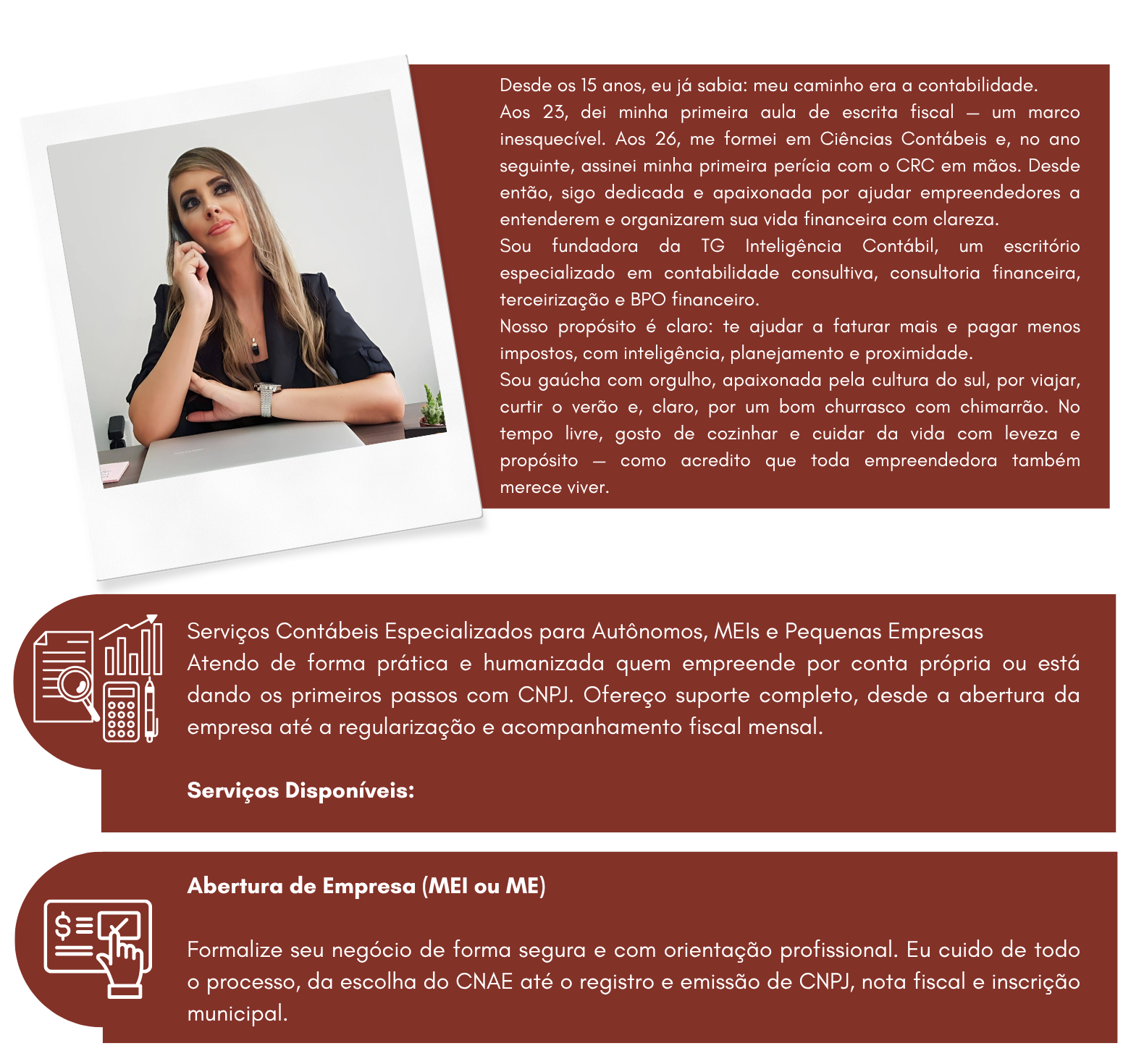 Desde os 15 anos, eu já sabia: meu caminho era a contabilidade.

Aos 23, dei minha primeira aula de escrita fiscal — um marco inesquecível. Aos 26, me formei em Ciências Contábeis e, no ano seguinte, assinei minha primeira perícia com o CRC em mãos. Desde então, sigo dedicada e apaixonada por ajudar empreendedores a entenderem e organizarem sua vida financeira com clareza.

Sou fundadora da TG Inteligência Contábil, um escritório especializado em contabilidade consultiva, consultoria financeira, terceirização e BPO financeiro.

Nosso propósito é claro: te ajudar a faturar mais e pagar menos impostos, com inteligência, planejamento e proximidade.

Sou gaúcha com orgulho, apaixonada pela cultura do sul, por viajar, curtir o verão e, claro, por um bom churrasco com chimarrão. No tempo livre, gosto de cozinhar e cuidar da vida com leveza e propósito — como acredito que toda empreendedora também merece viver.

Serviços Contábeis Especializados para Autônomos, MEIs e Pequenas Empresas

Atendo de forma prática e humanizada quem empreende por conta própria ou está dando os primeiros passos com CNPJ. Ofereço suporte completo, desde a abertura da empresa até a regularização e acompanhamento fiscal mensal.

Serviços Disponíveis:

Abertura de Empresa (MEI ou ME)

Formalize seu negócio de forma segura e com orientação profissional. Eu cuido de todo o processo, da escolha do CNAE até o registro e emissão de CNPJ, nota fiscal e inscrição municipal.